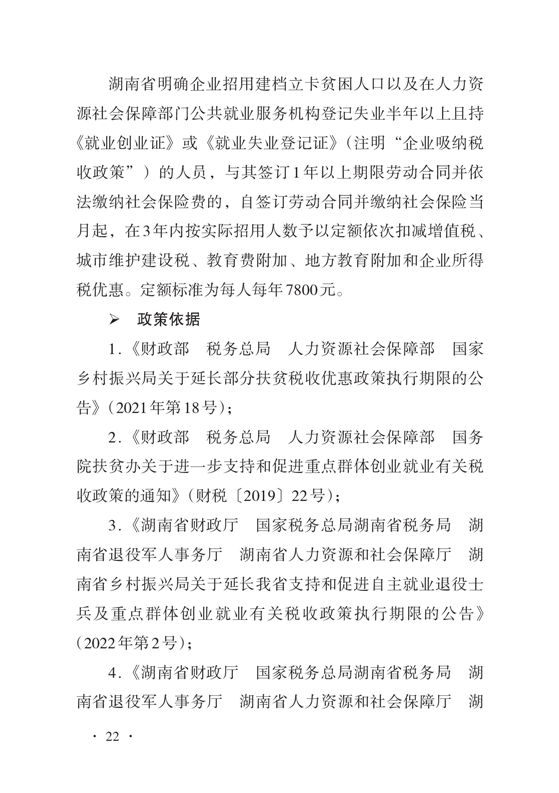 湖南省明确企业招用建档立卡贫困人口以及在人力资源社会保障部门公共就业服务机构登记失业半年以上且持《就业创业证》或《就业失业登记证》（注明“企业吸纳税收政策”）的人员，与其签订1年以上期限劳动合同并依法缴纳社会保险费的，自签订劳动合同并缴纳社会保险当月起，在3年内按实际招用人数予以定额依次扣减增值税、城市维护建设税、教育费附加、地方教育附加和企业所得税优惠。定额标准为每人每年7800元。

➢ 政策依据

1.《财政部 税务总局 人力资源社会保障部 国家乡村振兴局关于延长部分扶贫税收优惠政策执行期限的公告》（2021年第18号）；

2.《财政部 税务总局 人力资源社会保障部 国务院扶贫办关于进一步支持和促进重点群体创业就业有关税收政策的通知》（财税〔2019〕22号）；

3.《湖南省财政厅 国家税务总局湖南省税务局 湖南省退役军人事务厅 湖南省人力资源和社会保障厅 湖南省乡村振兴局关于延长我省支持和促进自主就业退役士兵及重点群体创业就业有关税收政策执行期限的公告》（2022年第2号）；

4.《湖南省财政厅 国家税务总局湖南省税务局 湖南省退役军人事务厅 湖南省人力资源和社会保障厅 湖

· 22 ·